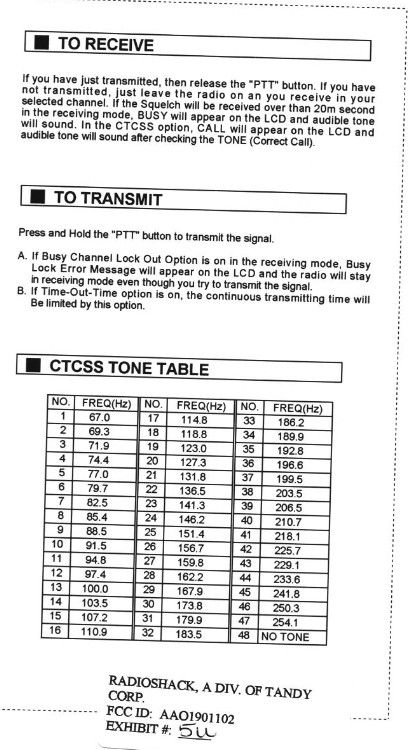 ■ TO RECEIVE

If you have just transmitted, then release the "PTT" button. If you have not transmitted, just leave the radio on an you receive in your selected channel. If the Squelch will be received over than 20m second in the receiving mode, BUSY will appear on the LCD and audible tone will sound. In the CTCSS option, CALL will appear on the LCD and audible tone will sound after checking the TONE (Correct Call).

■ TO TRANSMIT

Press and Hold the "PTT" button to transmit the signal.

A. If Busy Channel Lock Out Option is on in the receiving mode, Busy Lock Error Message will appear on the LCD and the radio will stay in receiving mode even though you try to transmit the signal.
B. If Time-Out-Time option is on, the continuous transmitting time will Be limited by this option.

■ CTCSS TONE TABLE

| NO. | FREQ(Hz) | NO. | FREQ(Hz) | NO. | FREQ(Hz) |
|---|---|---|---|---|---|
| 1 | 67.0 | 17 | 114.8 | 33 | 186.2 |
| 2 | 69.3 | 18 | 118.8 | 34 | 189.9 |
| 3 | 71.9 | 19 | 123.0 | 35 | 192.8 |
| 4 | 74.4 | 20 | 127.3 | 36 | 196.6 |
| 5 | 77.0 | 21 | 131.8 | 37 | 199.5 |
| 6 | 79.7 | 22 | 136.5 | 38 | 203.5 |
| 7 | 82.5 | 23 | 141.3 | 39 | 206.5 |
| 8 | 85.4 | 24 | 146.2 | 40 | 210.7 |
| 9 | 88.5 | 25 | 151.4 | 41 | 218.1 |
| 10 | 91.5 | 26 | 156.7 | 42 | 225.7 |
| 11 | 94.8 | 27 | 159.8 | 43 | 229.1 |
| 12 | 97.4 | 28 | 162.2 | 44 | 233.6 |
| 13 | 100.0 | 29 | 167.9 | 45 | 241.8 |
| 14 | 103.5 | 30 | 173.8 | 46 | 250.3 |
| 15 | 107.2 | 31 | 179.9 | 47 | 254.1 |
| 16 | 110.9 | 32 | 183.5 | 48 | NO TONE |

RADIOSHACK, A DIV. OF TANDY CORP.
FCC ID: AAO1901102
EXHIBIT #: 5u